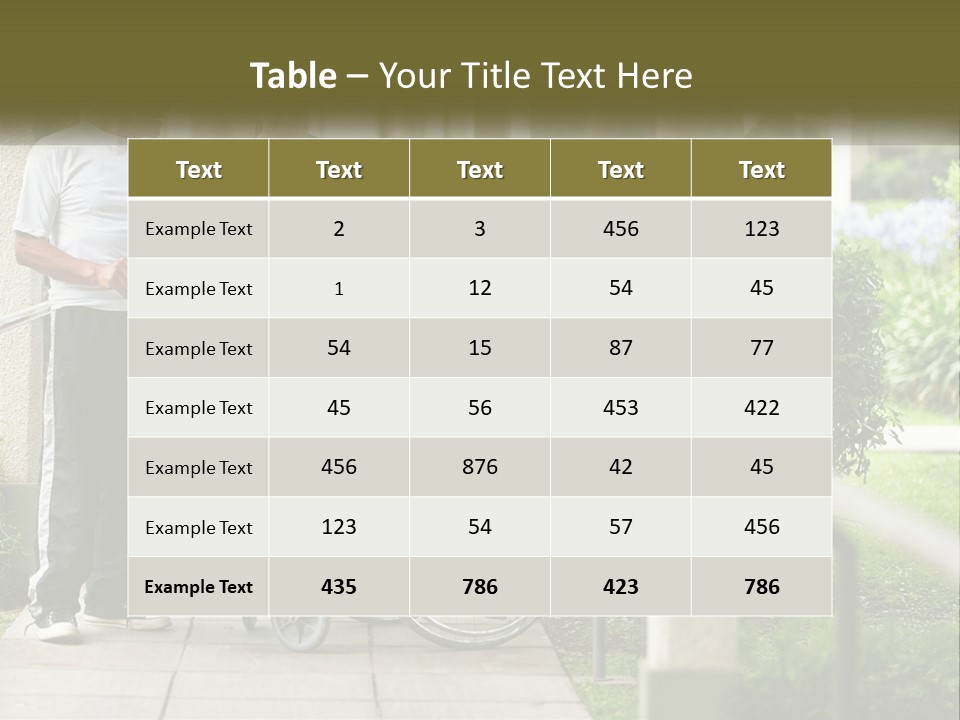 Table – Your Title Text Here

| Text | Text | Text | Text | Text |
|---|---|---|---|---|
| Example Text | 2 | 3 | 456 | 123 |
| Example Text | 1 | 12 | 54 | 45 |
| Example Text | 54 | 15 | 87 | 77 |
| Example Text | 45 | 56 | 453 | 422 |
| Example Text | 456 | 876 | 42 | 45 |
| Example Text | 123 | 54 | 57 | 456 |
| Example Text | 435 | 786 | 423 | 786 |